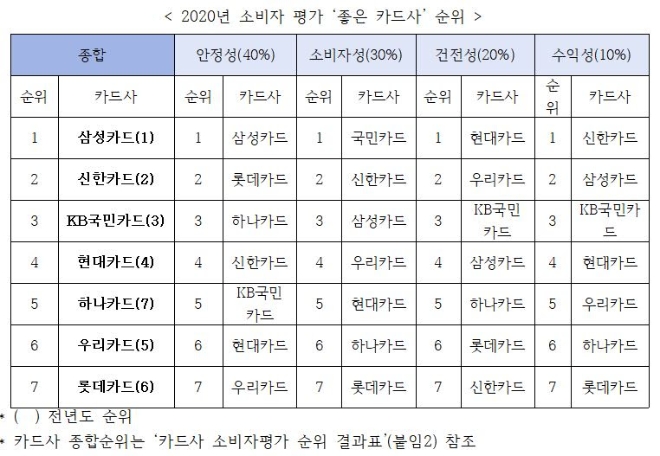 < 2020년 소비자 평가 '좋은 카드사' 순위 >

| 종합 | | 안정성(40%) | | 소비자성(30%) | | 건전성(20%) | | 수익성(10%) | |
|---|---|---|---|---|---|---|---|---|---|
| 순위 | 카드사 | 순위 | 카드사 | 순위 | 카드사 | 순위 | 카드사 | 순위 | 카드사 |
| 1 | 삼성카드(1) | 1 | 삼성카드 | 1 | 국민카드 | 1 | 현대카드 | 1 | 신한카드 |
| 2 | 신한카드(2) | 2 | 롯데카드 | 2 | 신한카드 | 2 | 우리카드 | 2 | 삼성카드 |
| 3 | KB국민카드(3) | 3 | 하나카드 | 3 | 삼성카드 | 3 | KB국민카드 | 3 | KB국민카드 |
| 4 | 현대카드(4) | 4 | 신한카드 | 4 | 우리카드 | 4 | 삼성카드 | 4 | 현대카드 |
| 5 | 하나카드(7) | 5 | KB국민카드 | 5 | 현대카드 | 5 | 하나카드 | 5 | 우리카드 |
| 6 | 우리카드(5) | 6 | 현대카드 | 6 | 하나카드 | 6 | 롯데카드 | 6 | 하나카드 |
| 7 | 롯데카드(6) | 7 | 우리카드 | 7 | 롯데카드 | 7 | 신한카드 | 7 | 롯데카드 |

* ( ) 전년도 순위
* 카드사 종합순위는 '카드사 소비자평가 순위 결과표'(붙임2) 참조